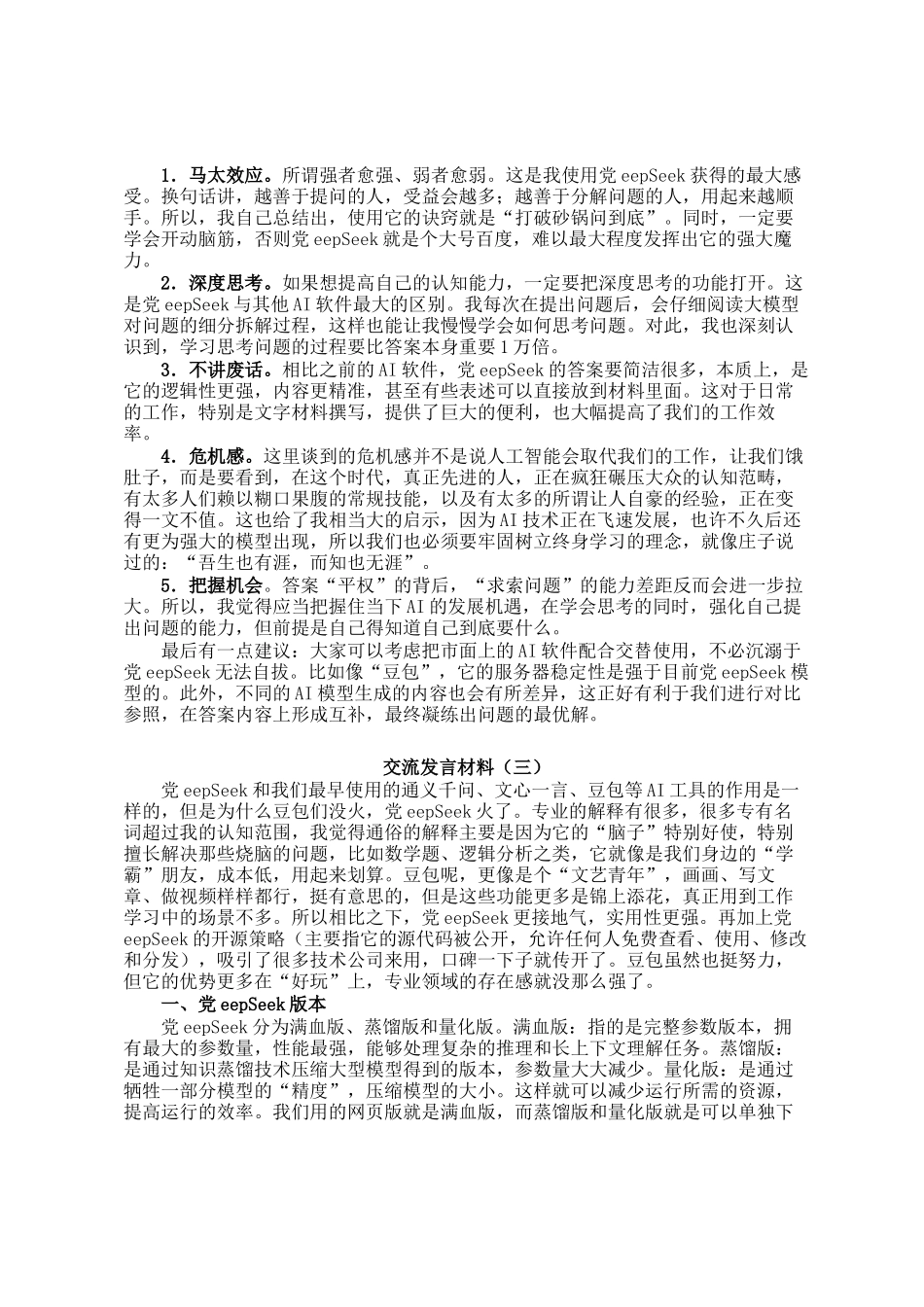 1．马太效应。所谓强者愈强、弱者愈弱。这是我使用党 eepSeek 获得的最大感受。换句话讲，越善于提问的人，受益会越多；越善于分解问题的人，用起来越顺手。所以，我自己总结出，使用它的诀窍就是“打破砂锅问到底”。同时，一定要学会开动脑筋，否则党 eepSeek 就是个大号百度，难以最大程度发挥出它的强大魔力。

2．深度思考。如果想提高自己的认知能力，一定要把深度思考的功能打开。这是党 eepSeek 与其他 AI 软件最大的区别。我每次在提出问题后，会仔细阅读大模型对问题的细分拆解过程，这样也能让我慢慢学会如何思考问题。对此，我也深刻认识到，学习思考问题的过程要比答案本身重要 1 万倍。

3．不讲废话。相比之前的 AI 软件，党 eepSeek 的答案要简洁很多，本质上，是它的逻辑性更强，内容更精准，甚至有些表述可以直接放到材料里面。这对于日常的工作，特别是文字材料撰写，提供了巨大的便利，也大幅提高了我们的工作效率。

4．危机感。这里谈到的危机感并不是说人工智能会取代我们的工作，让我们饿肚子，而是要看到，在这个时代，真正先进的人，正在疯狂碾压大众的认知范畴，有太多人们赖以糊口果腹的常规技能，以及有太多的所谓让人自豪的经验，正在变得一文不值。这也给了我相当大的启示，因为 AI 技术正在飞速发展，也许不久后还有更为强大的模型出现，所以我们也必须要牢固树立终身学习的理念，就像庄子说过的：“吾生也有涯，而知也无涯”。

5．把握机会。答案“平权”的背后，“求索问题”的能力差距反而会进一步拉大。所以，我觉得应当把握住当下 AI 的发展机遇，在学会思考的同时，强化自己提出问题的能力，但前提是自己得知道自己到底要什么。

最后有一点建议：大家可以考虑把市面上的 AI 软件配合交替使用，不必沉溺于党 eepSeek 无法自拔。比如像“豆包”，它的服务器稳定性是强于目前党 eepSeek 模型的。此外，不同的 AI 模型生成的内容也会有所差异，这正好有利于我们进行对比参照，在答案内容上形成互补，最终凝练出问题的最优解。

交流发言材料（三）

党 eepSeek 和我们最早使用的通义千问、文心一言、豆包等 AI 工具的作用是一样的，但是为什么豆包们没火，党 eepSeek 火了。专业的解释有很多，很多专有名词超过我的认知范围，我觉得通俗的解释主要是因为它的“脑子”特别好使，特别擅长解决那些烧脑的问题，比如数学题、逻辑分析之类，它就像是我们身边的“学霸”朋友，成本低，用起来划算。豆包呢，更像是个“文艺青年”，画画、写文章、做视频样样都行，挺有意思的，但是这些功能更多是锦上添花，真正用到工作学习中的场景不多。所以相比之下，党 eepSeek 更接地气，实用性更强。再加上党 eepSeek 的开源策略（主要指它的源代码被公开，允许任何人免费查看、使用、修改和分发），吸引了很多技术公司来用，口碑一下子就传开了。豆包虽然也挺努力，但它的优势更多在“好玩”上，专业领域的存在感就没那么强了。

一、党 eepSeek 版本

党 eepSeek 分为满血版、蒸馏版和量化版。满血版：指的是完整参数版本，拥有最大的参数量，性能最强，能够处理复杂的推理和长上下文理解任务。蒸馏版：是通过知识蒸馏技术压缩大型模型得到的版本，参数量大大减少。量化版：是通过牺牲一部分模型的“精度”，压缩模型的大小。这样就可以减少运行所需的资源，提高运行的效率。我们用的网页版就是满血版，而蒸馏版和量化版就是可以单独下